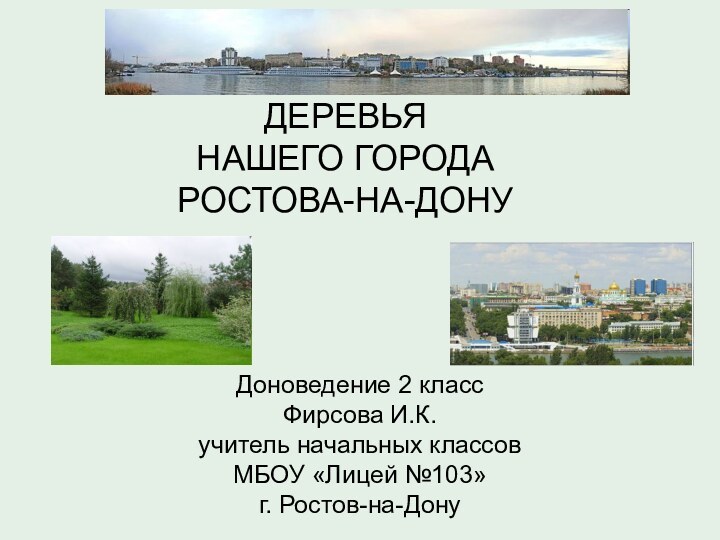 ДЕРЕВЬЯ
НАШЕГО ГОРОДА
РОСТОВА-НА-ДОНУ

Доноведение 2 класс
Фирсова И.К.
учитель начальных классов
МБОУ «Лицей №103»
г. Ростов-на-Дону